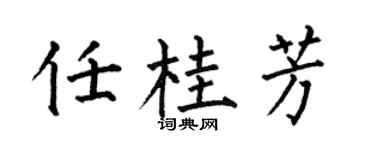 任桂芳
词典网